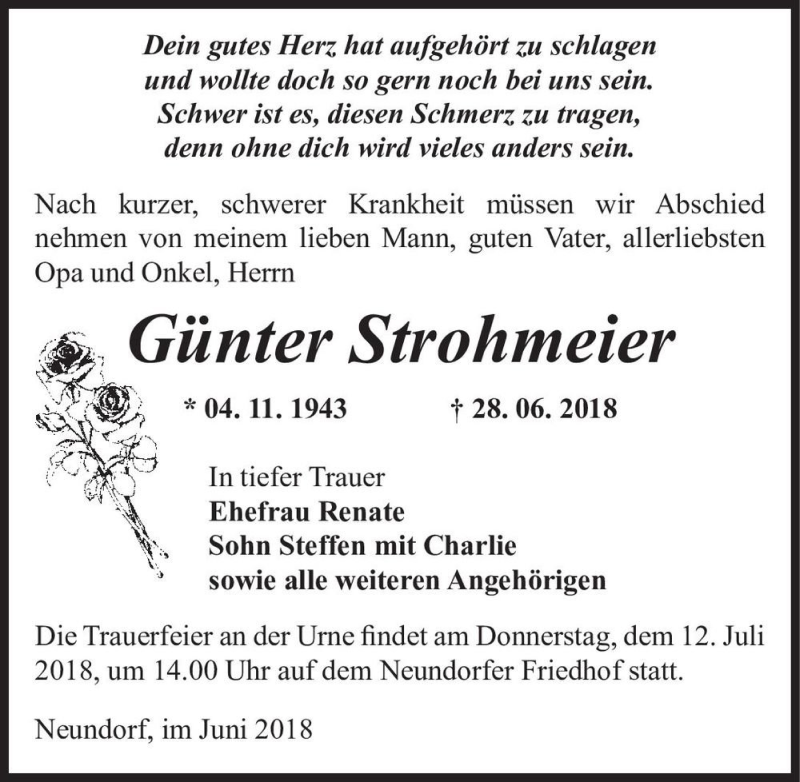 Dein gutes Herz hat aufgehört zu schlagen
und wollte doch so gern noch bei uns sein.
Schwer ist es, diesen Schmerz zu tragen,
denn ohne dich wird vieles anders sein.

Nach kurzer, schwerer Krankheit müssen wir Abschied nehmen von meinem lieben Mann, guten Vater, allerliebsten Opa und Onkel, Herrn

Günter Strohmeier

* 04. 11. 1943 † 28. 06. 2018

In tiefer Trauer
Ehefrau Renate
Sohn Steffen mit Charlie
sowie alle weiteren Angehörigen

Die Trauerfeier an der Urne findet am Donnerstag, dem 12. Juli 2018, um 14.00 Uhr auf dem Neundorfer Friedhof statt.

Neundorf, im Juni 2018